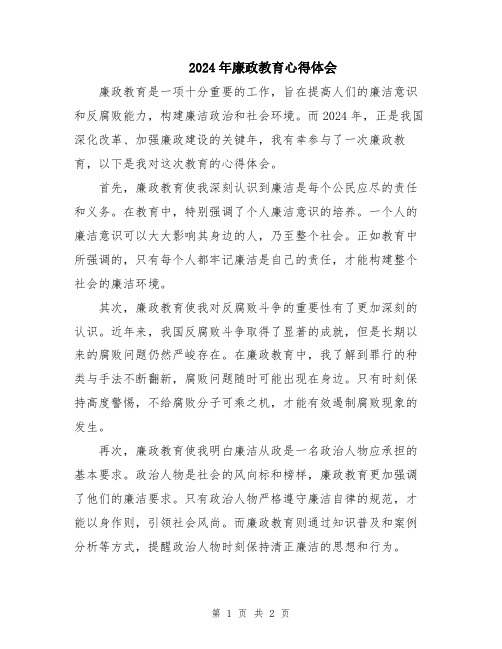 2024年廉政教育心得体会

廉政教育是一项十分重要的工作，旨在提高人们的廉洁意识和反腐败能力，构建廉洁政治和社会环境。而2024年，正是我国深化改革、加强廉政建设的关键年，我有幸参与了一次廉政教育，以下是我对这次教育的心得体会。

首先，廉政教育使我深刻认识到廉洁是每个公民应尽的责任和义务。在教育中，特别强调了个人廉洁意识的培养。一个人的廉洁意识可以大大影响其身边的人，乃至整个社会。正如教育中所强调的，只有每个人都牢记廉洁是自己的责任，才能构建整个社会的廉洁环境。

其次，廉政教育使我对反腐败斗争的重要性有了更加深刻的认识。近年来，我国反腐败斗争取得了显著的成就，但是长期以来的腐败问题仍然严峻存在。在廉政教育中，我了解到罪行的种类与手法不断翻新，腐败问题随时可能出现在身边。只有时刻保持高度警惕，不给腐败分子可乘之机，才能有效遏制腐败现象的发生。

再次，廉政教育使我明白廉洁从政是一名政治人物应承担的基本要求。政治人物是社会的风向标和榜样，廉政教育更加强调了他们的廉洁要求。只有政治人物严格遵守廉洁自律的规范，才能以身作则，引领社会风尚。而廉政教育则通过知识普及和案例分析等方式，提醒政治人物时刻保持清正廉洁的思想和行为。

第 1 页 共 2 页